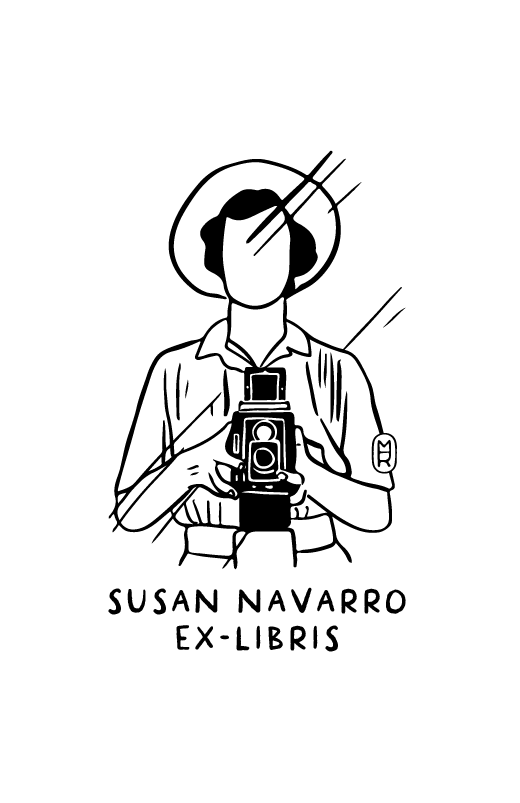 MR

SUSAN NAVARRO
EX-LIBRIS